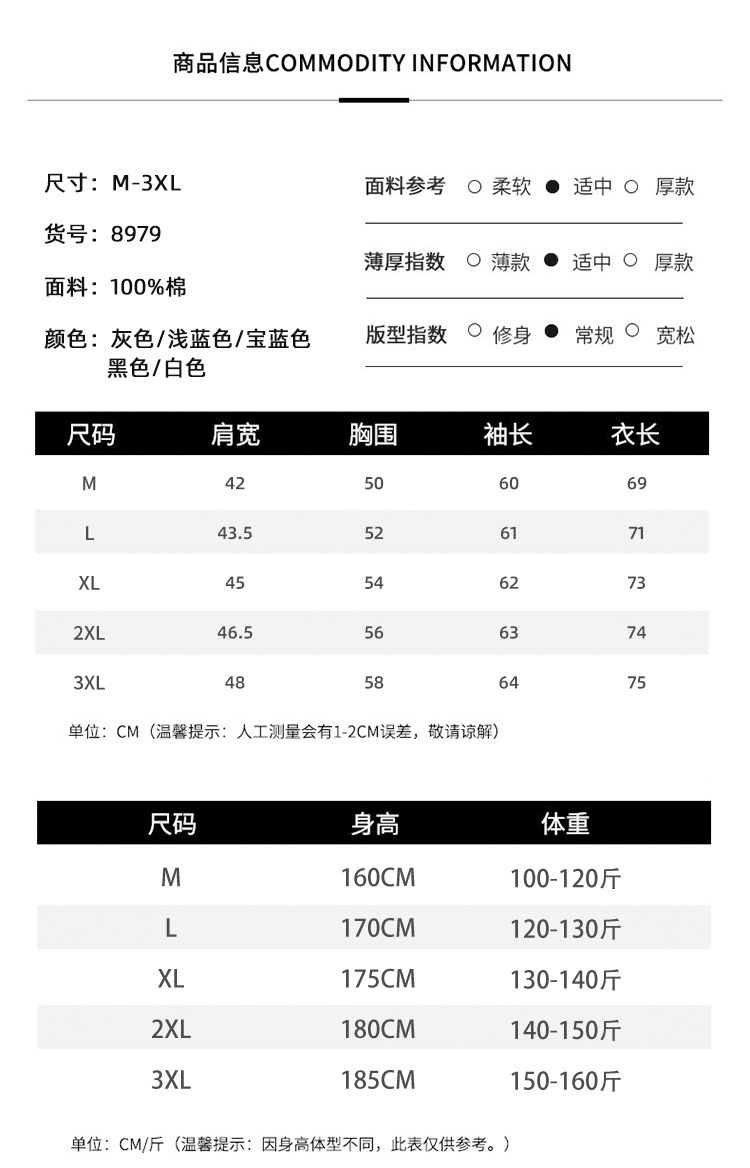 商品信息COMMODITY INFORMATION

尺寸：M-3XL

货号：8979

面料：100%棉

颜色：灰色/浅蓝色/宝蓝色
黑色/白色

面料参考 ○ 柔软 ● 适中 ○ 厚款

薄厚指数 ○ 薄款 ● 适中 ○ 厚款

版型指数 ○ 修身 ● 常规 ○ 宽松

| 尺码 | 肩宽 | 胸围 | 袖长 | 衣长 |
|---|---|---|---|---|
| M | 42 | 50 | 60 | 69 |
| L | 43.5 | 52 | 61 | 71 |
| XL | 45 | 54 | 62 | 73 |
| 2XL | 46.5 | 56 | 63 | 74 |
| 3XL | 48 | 58 | 64 | 75 |

单位：CM（温馨提示：人工测量会有1-2CM误差，敬请谅解）

| 尺码 | 身高 | 体重 |
|---|---|---|
| M | 160CM | 100-120斤 |
| L | 170CM | 120-130斤 |
| XL | 175CM | 130-140斤 |
| 2XL | 180CM | 140-150斤 |
| 3XL | 185CM | 150-160斤 |

单位：CM/斤（温馨提示：因身高体型不同，此表仅供参考。）